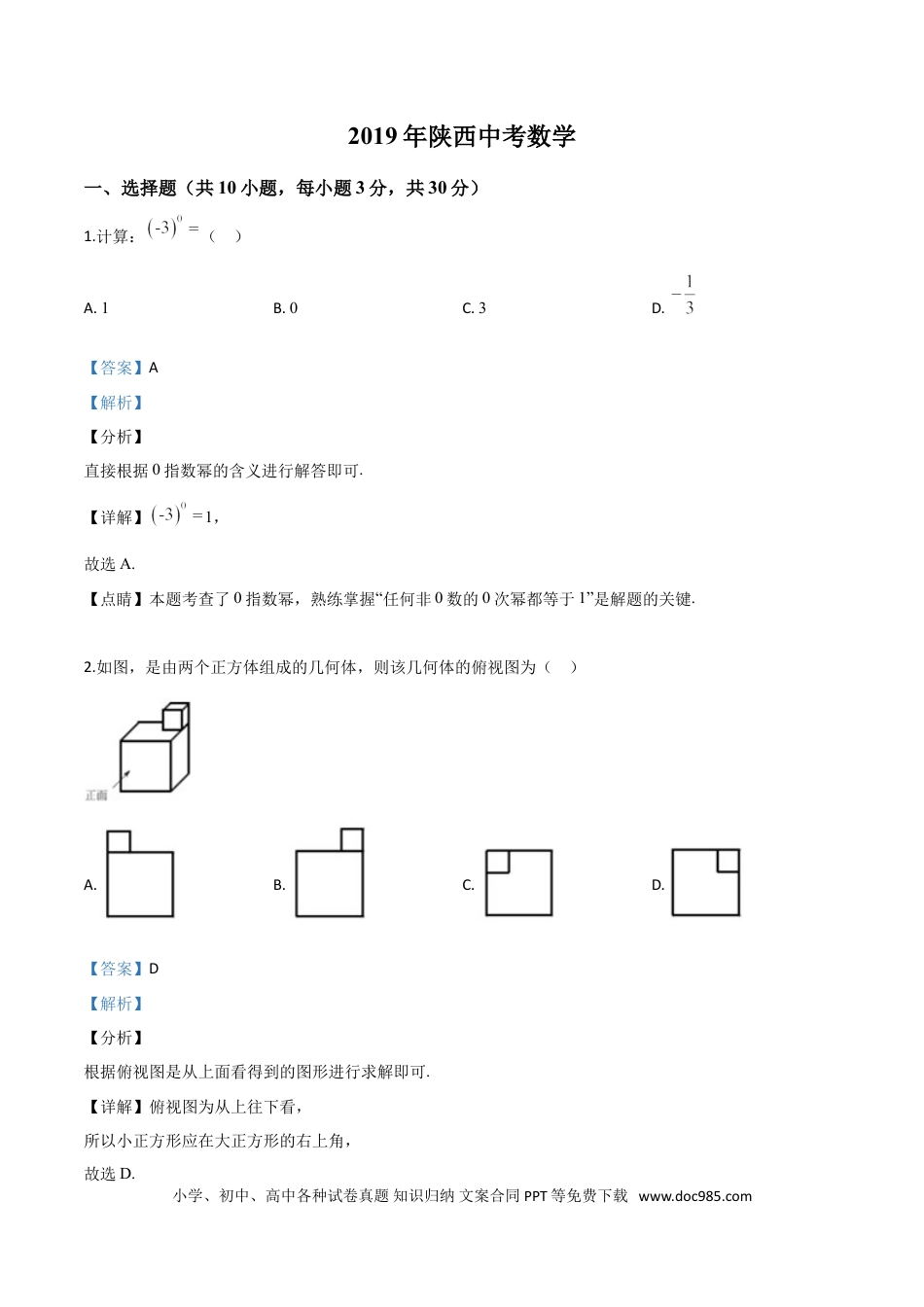 2019年陕西中考数学

一、选择题（共10小题，每小题3分，共30分）

1.计算：$(-3)^0=$（　）

A. 1　　B. 0　　C. 3　　D. $-\frac{1}{3}$

【答案】A

【解析】

【分析】

直接根据0指数幂的含义进行解答即可.

【详解】$(-3)^0=1$，

故选A.

【点睛】本题考查了0指数幂，熟练掌握“任何非0数的0次幂都等于1”是解题的关键.

2.如图，是由两个正方体组成的几何体，则该几何体的俯视图为（　）

正面

A.　　B.　　C.　　D.

【答案】D

【解析】

【分析】

根据俯视图是从上面看得到的图形进行求解即可.

【详解】俯视图为从上往下看，

所以小正方形应在大正方形的右上角，

故选D.

小学、初中、高中各种试卷真题 知识归纳 文案合同 PPT等免费下载 www.doc985.com